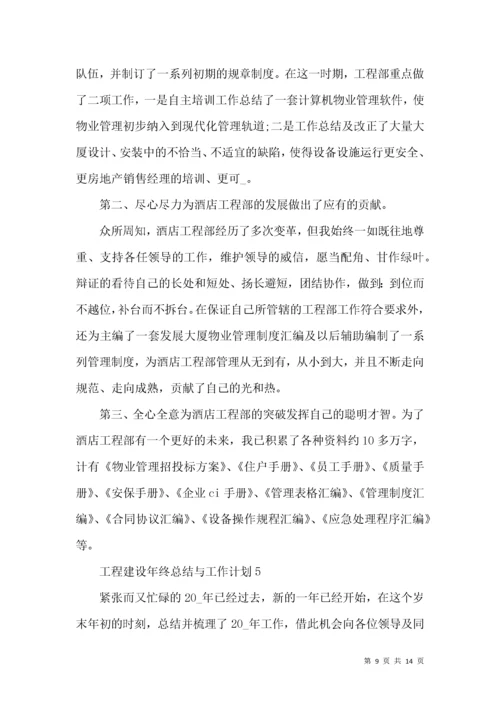 队伍，并制订了一系列初期的规章制度。在这一时期，工程部重点做了二项工作，一是自主培训工作总结了一套计算机物业管理软件，使物业管理初步纳入到现代化管理轨道;二是工作总结及改正了大量大厦设计、安装中的不恰当、不适宜的缺陷，使得设备设施运行更安全、更房地产销售经理的培训、更可_。

第二、尽心尽力为酒店工程部的发展做出了应有的贡献。

众所周知，酒店工程部经历了多次变革，但我始终一如既往地尊重、支持各任领导的工作，维护领导的威信，愿当配角、甘作绿叶。辩证的看待自己的长处和短处、扬长避短，团结协作，做到：到位而不越位，补台而不拆台。在保证自己所管辖的工程部工作符合要求外，还为主编了一套发展大厦物业管理制度汇编及以后辅助编制了一系列管理制度，为酒店工程部管理从无到有，从小到大，并且不断走向规范、走向成熟，贡献了自己的光和热。

第三、全心全意为酒店工程部的突破发挥自己的聪明才智。为了酒店工程部有一个更好的未来，我已积累了各种资料约 10 多万字，计有《物业管理招投标方案》、《住户手册》、《员工手册》、《质量手册》、《安保手册》、《企业 ci 手册》、《管理表格汇编》、《管理制度汇编》、《合同协议汇编》、《设备操作规程汇编》、《应急处理程序汇编》等。

工程建设年终总结与工作计划 5

紧张而又忙碌的 20_年已经过去，新的一年已经开始，在这个岁末年初的时刻，总结并梳理了 20_年工作，借此机会向各位领导及同

第 9 页 共 14 页